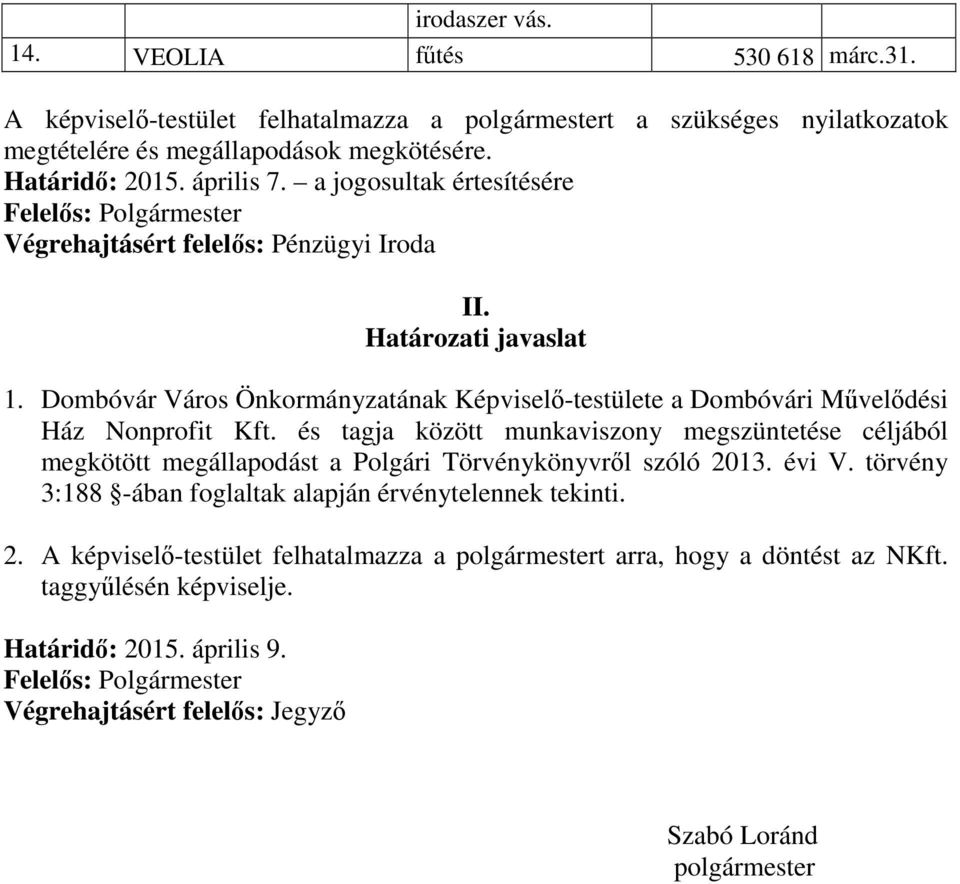 | | | irodaszer vás. | | |
|---|---|---|---|---|
| 14. | VEOLIA | fűtés | 530 618 | márc.31. |

A képviselő-testület felhatalmazza a polgármestert a szükséges nyilatkozatok megtételére és megállapodások megkötésére.
Határidő: 2015. április 7. – a jogosultak értesítésére
Felelős: Polgármester
Végrehajtásért felelős: Pénzügyi Iroda

II.
Határozati javaslat

1. Dombóvár Város Önkormányzatának Képviselő-testülete a Dombóvári Művelődési Ház Nonprofit Kft. és tagja között munkaviszony megszüntetése céljából megkötött megállapodást a Polgári Törvénykönyvről szóló 2013. évi V. törvény 3:188 §-ában foglaltak alapján érvénytelennek tekinti.

2. A képviselő-testület felhatalmazza a polgármestert arra, hogy a döntést az NKft. taggyűlésén képviselje.

Határidő: 2015. április 9.
Felelős: Polgármester
Végrehajtásért felelős: Jegyző

Szabó Loránd
polgármester